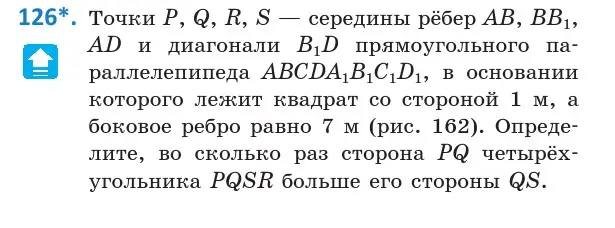 126*. Точки $P$, $Q$, $R$, $S$ — середины рёбер $AB$, $BB_1$, $AD$ и диагонали $B_1D$ прямоугольного параллелепипеда $ABCDA_1B_1C_1D_1$, в основании которого лежит квадрат со стороной 1 м, а боковое ребро равно 7 м (рис. 162). Определите, во сколько раз сторона $PQ$ четырёхугольника $PQSR$ больше его стороны $QS$.